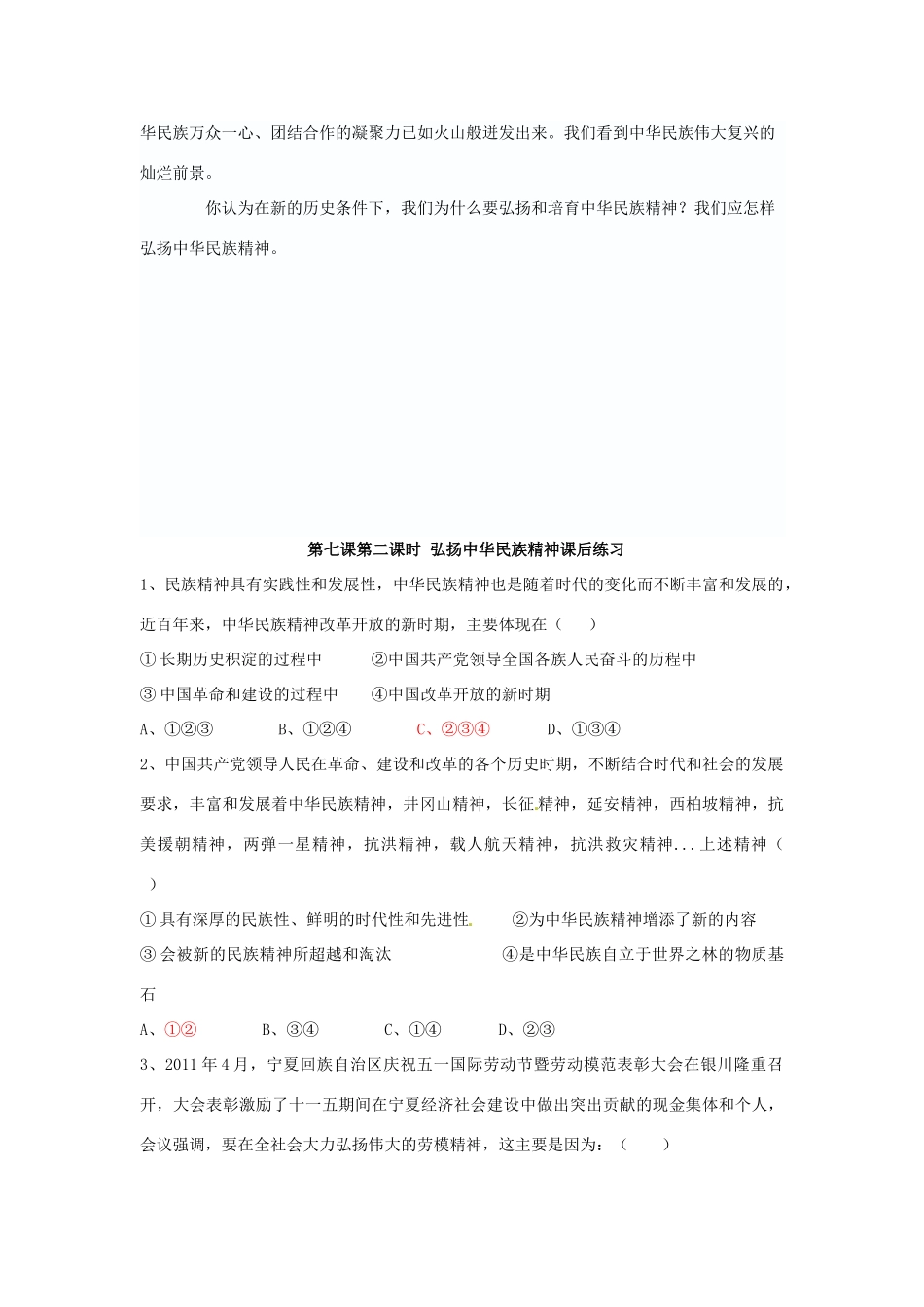 华民族万众一心、团结合作的凝聚力已如火山般迸发出来。我们看到中华民族伟大复兴的灿烂前景。

你认为在新的历史条件下，我们为什么要弘扬和培育中华民族精神？我们应怎样弘扬中华民族精神。

第七课第二课时 弘扬中华民族精神课后练习

1、民族精神具有实践性和发展性，中华民族精神也是随着时代的变化而不断丰富和发展的，近百年来，中华民族精神改革开放的新时期，主要体现在（ ）

①长期历史积淀的过程中 ②中国共产党领导全国各族人民奋斗的历程中

③中国革命和建设的过程中 ④中国改革开放的新时期

A、①②③ B、①②④ C、②③④ D、①③④

2、中国共产党领导人民在革命、建设和改革的各个历史时期，不断结合时代和社会的发展要求，丰富和发展着中华民族精神，井冈山精神，长征精神，延安精神，西柏坡精神，抗美援朝精神，两弹一星精神，抗洪精神，载人航天精神，抗洪救灾精神...上述精神（ ）

①具有深厚的民族性、鲜明的时代性和先进性 ②为中华民族精神增添了新的内容

③会被新的民族精神所超越和淘汰 ④是中华民族自立于世界之林的物质基石

A、①② B、③④ C、①④ D、②③

3、2011年4月，宁夏回族自治区庆祝五一国际劳动节暨劳动模范表彰大会在银川隆重召开，大会表彰激励了十一五期间在宁夏经济社会建设中做出突出贡献的现金集体和个人，会议强调，要在全社会大力弘扬伟大的劳模精神，这主要是因为：（ ）